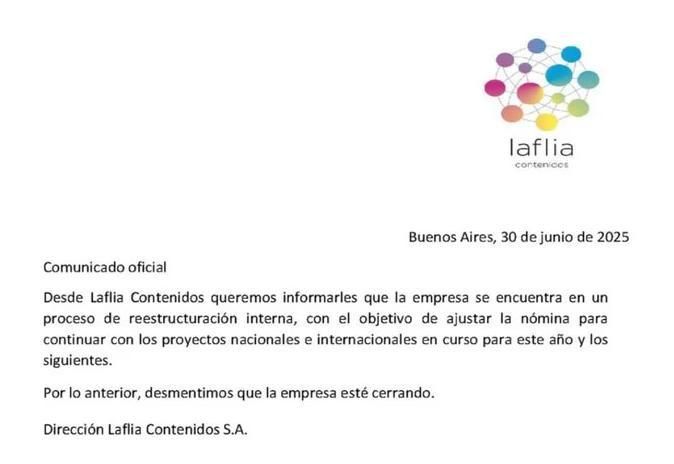 laflia
contenidos

Buenos Aires, 30 de junio de 2025

Comunicado oficial

Desde Laflia Contenidos queremos informarles que la empresa se encuentra en un proceso de reestructuración interna, con el objetivo de ajustar la nómina para continuar con los proyectos nacionales e internacionales en curso para este año y los siguientes.

Por lo anterior, desmentimos que la empresa esté cerrando.

Dirección Laflia Contenidos S.A.